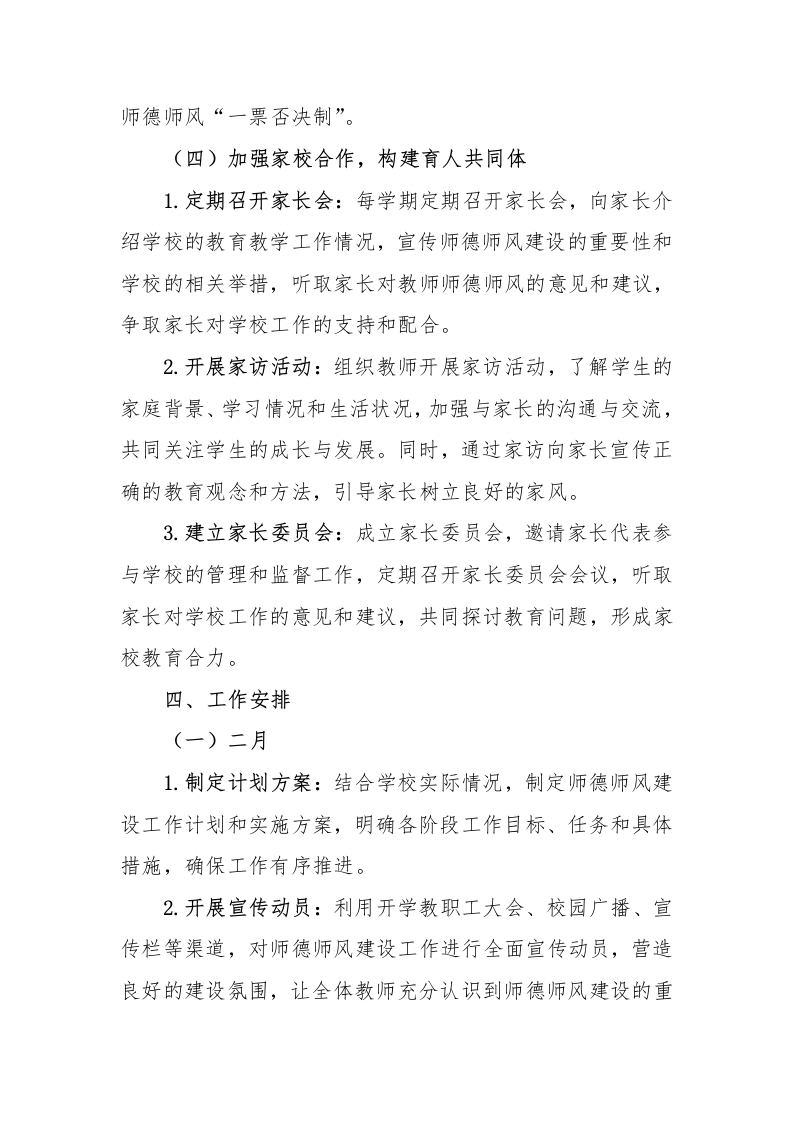 师德师风“一票否决制”。

（四）加强家校合作，构建育人共同体

1.定期召开家长会：每学期定期召开家长会，向家长介绍学校的教育教学工作情况，宣传师德师风建设的重要性和学校的相关举措，听取家长对教师师德师风的意见和建议，争取家长对学校工作的支持和配合。

2.开展家访活动：组织教师开展家访活动，了解学生的家庭背景、学习情况和生活状况，加强与家长的沟通与交流，共同关注学生的成长与发展。同时，通过家访向家长宣传正确的教育观念和方法，引导家长树立良好的家风。

3.建立家长委员会：成立家长委员会，邀请家长代表参与学校的管理和监督工作，定期召开家长委员会会议，听取家长对学校工作的意见和建议，共同探讨教育问题，形成家校教育合力。

四、工作安排

（一）二月

1.制定计划方案：结合学校实际情况，制定师德师风建设工作计划和实施方案，明确各阶段工作目标、任务和具体措施，确保工作有序推进。

2.开展宣传动员：利用开学教职工大会、校园广播、宣传栏等渠道，对师德师风建设工作进行全面宣传动员，营造良好的建设氛围，让全体教师充分认识到师德师风建设的重